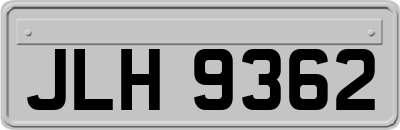 JLH 9362